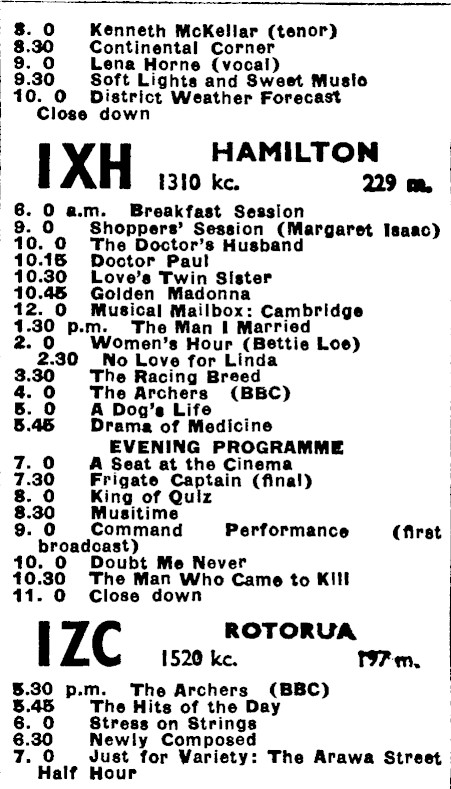 8. 0 Kenneth McKellar (tenor)
8.30 Continental Corner
9. 0 Lena Horne (vocal)
9.30 Soft Lights and Sweet Music
10. 0 District Weather Forecast
Close down

IXH HAMILTON
1310 kc. 229 m.

6. 0 a.m. Breakfast Session
9. 0 Shoppers' Session (Margaret Isaac)
10. 0 The Doctor's Husband
10.15 Doctor Paul
10.30 Love's Twin Sister
10.45 Golden Madonna
12. 0 Musical Mailbox: Cambridge
1.30 p.m. The Man I Married
2. 0 Women's Hour (Bettie Loe)
2.30 No Love for Linda
3.30 The Racing Breed
4. 0 The Archers (BBC)
5. 0 A Dog's Life
5.45 Drama of Medicine

EVENING PROGRAMME
7. 0 A Seat at the Cinema
7.30 Frigate Captain (final)
8. 0 King of Quiz
8.30 Musitime
9. 0 Command Performance (first broadcast)
10. 0 Doubt Me Never
10.30 The Man Who Came to Kill
11. 0 Close down

IZC ROTORUA
1520 kc. 197 m.

5.30 p.m. The Archers (BBC)
5.45 The Hits of the Day
6. 0 Stress on Strings
6.30 Newly Composed
7. 0 Just for Variety: The Arawa Street Half Hour